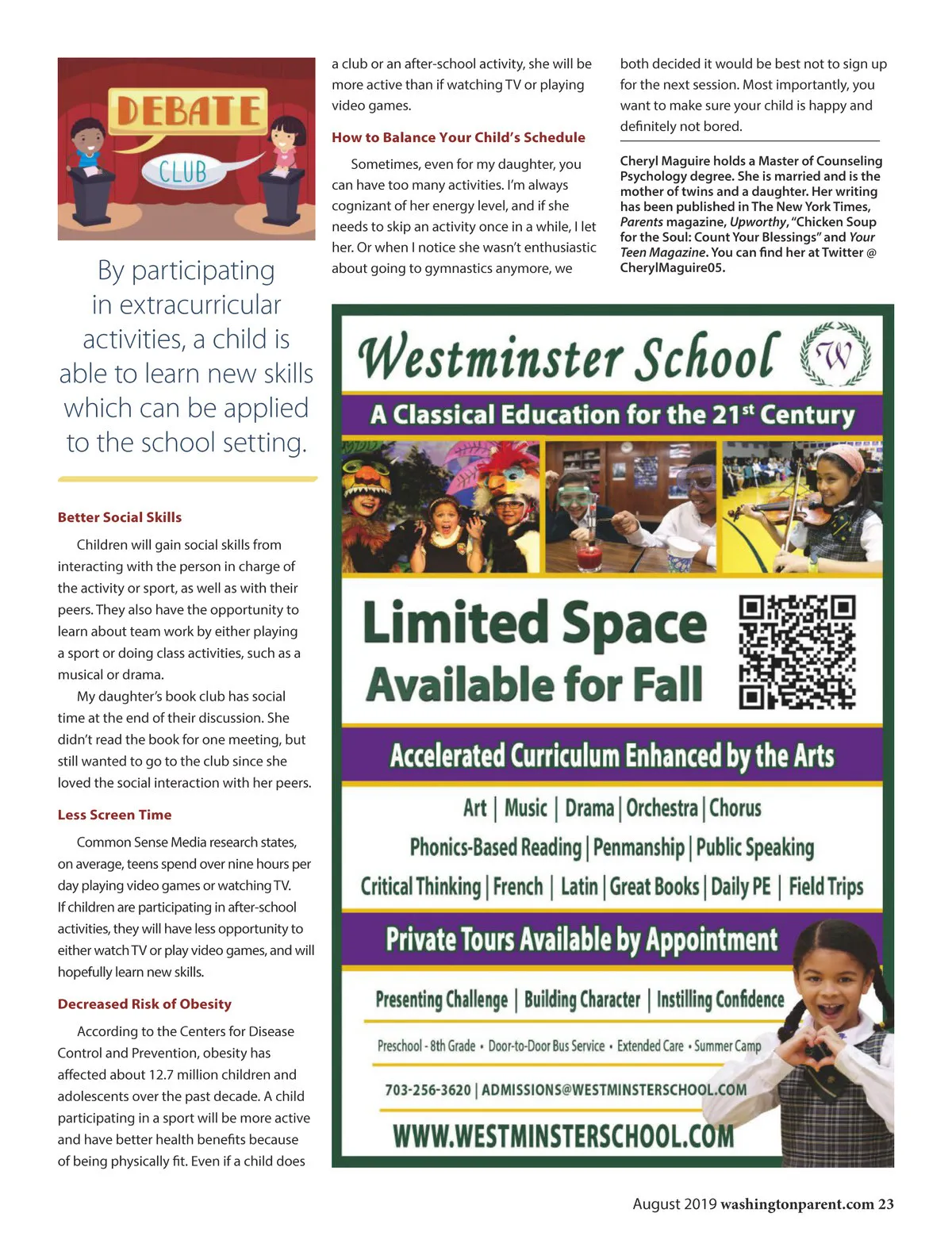 DEBATE

CLUB

By participating in extracurricular activities, a child is able to learn new skills which can be applied to the school setting.

Better Social Skills

Children will gain social skills from interacting with the person in charge of the activity or sport, as well as with their peers. They also have the opportunity to learn about team work by either playing a sport or doing class activities, such as a musical or drama.

My daughter's book club has social time at the end of their discussion. She didn't read the book for one meeting, but still wanted to go to the club since she loved the social interaction with her peers.

Less Screen Time

Common Sense Media research states, on average, teens spend over nine hours per day playing video games or watching TV. If children are participating in after-school activities, they will have less opportunity to either watch TV or play video games, and will hopefully learn new skills.

Decreased Risk of Obesity

According to the Centers for Disease Control and Prevention, obesity has affected about 12.7 million children and adolescents over the past decade. A child participating in a sport will be more active and have better health benefits because of being physically fit. Even if a child does a club or an after-school activity, she will be more active than if watching TV or playing video games.

How to Balance Your Child's Schedule

Sometimes, even for my daughter, you can have too many activities. I'm always cognizant of her energy level, and if she needs to skip an activity once in a while, I let her. Or when I notice she wasn't enthusiastic about going to gymnastics anymore, we both decided it would be best not to sign up for the next session. Most importantly, you want to make sure your child is happy and definitely not bored.

Cheryl Maguire holds a Master of Counseling Psychology degree. She is married and is the mother of twins and a daughter. Her writing has been published in The New York Times, Parents magazine, Upworthy, "Chicken Soup for the Soul: Count Your Blessings" and Your Teen Magazine. You can find her at Twitter @ CherylMaguire05.

Westminster School

W

A Classical Education for the 21$^{st}$ Century

Limited Space Available for Fall

Accelerated Curriculum Enhanced by the Arts

Art | Music | Drama | Orchestra | Chorus

Phonics-Based Reading | Penmanship | Public Speaking

Critical Thinking | French | Latin | Great Books | Daily PE | Field Trips

Private Tours Available by Appointment

Presenting Challenge | Building Character | Instilling Confidence

Preschool - 8th Grade • Door-to-Door Bus Service • Extended Care • Summer Camp

703-256-3620 | ADMISSIONS@WESTMINSTERSCHOOL.COM

WWW.WESTMINSTERSCHOOL.COM

August 2019 washingtonparent.com 23